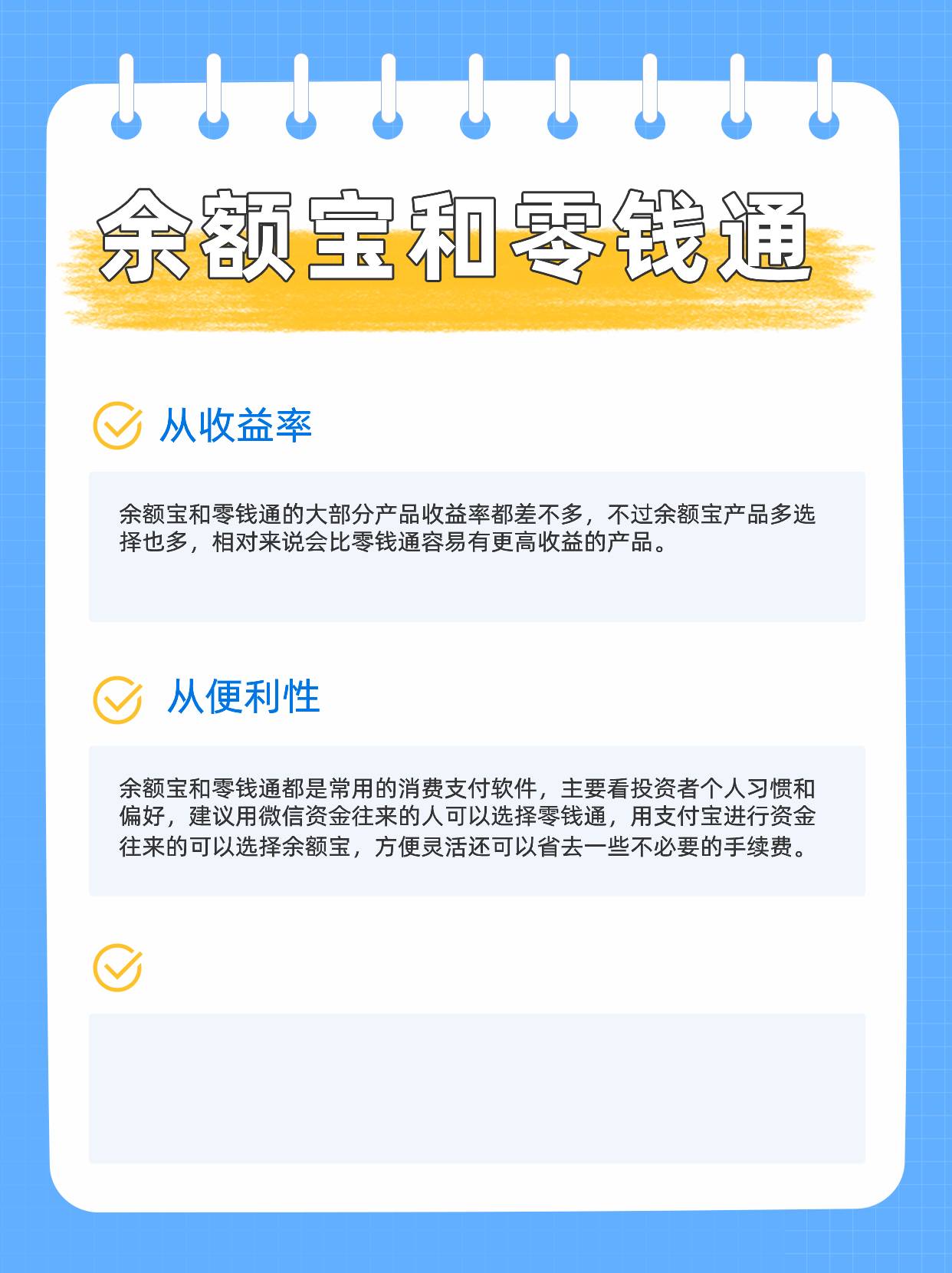 余额宝和零钱通

从收益率

余额宝和零钱通的大部分产品收益率都差不多，不过余额宝产品多选择也多，相对来说会比零钱通容易有更高收益的产品。

从便利性

余额宝和零钱通都是常用的消费支付软件，主要看投资者个人习惯和偏好，建议用微信资金往来的人可以选择零钱通，用支付宝进行资金往来的可以选择余额宝，方便灵活还可以省去一些不必要的手续费。